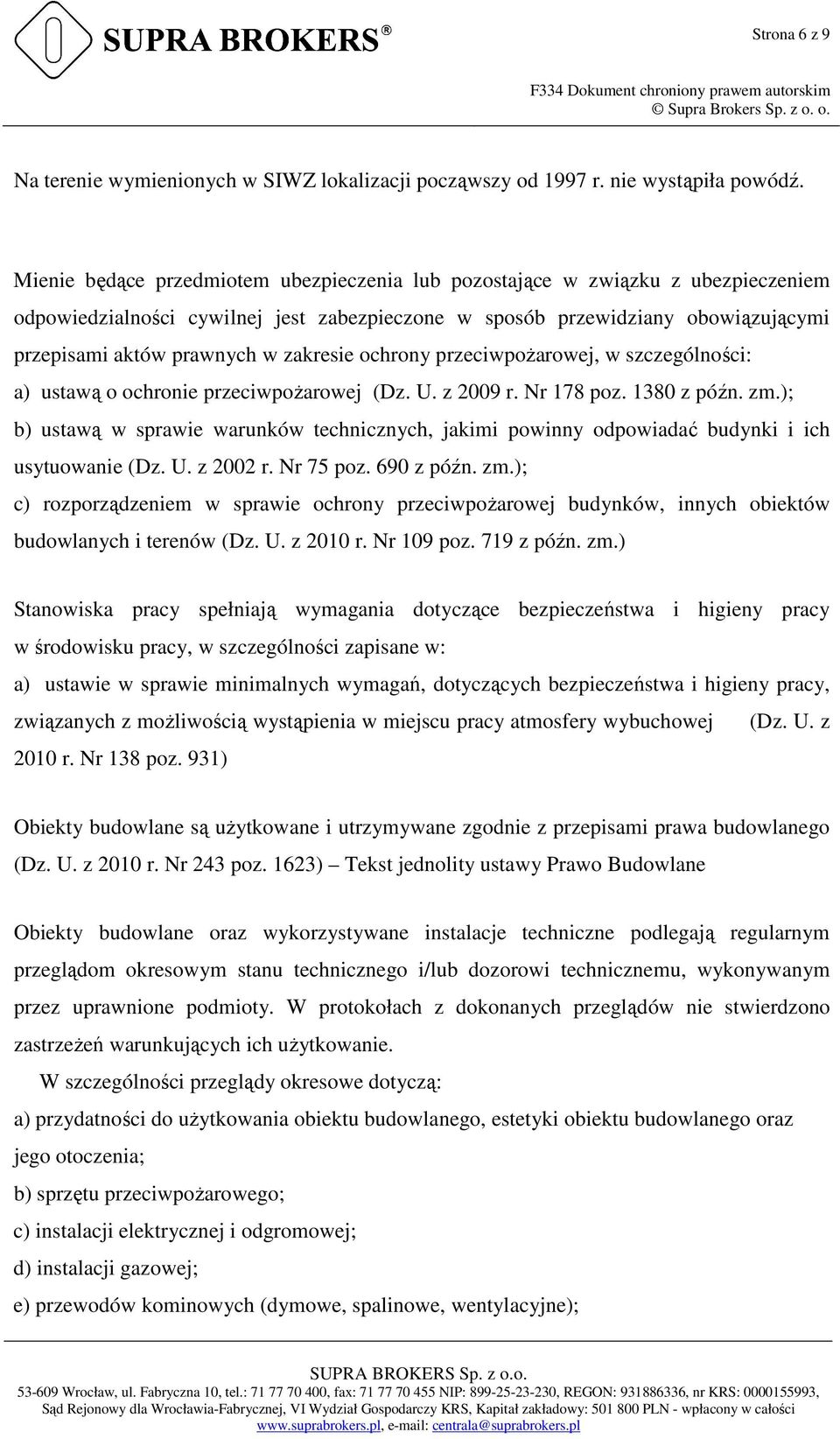 SUPRA BROKERS®

Strona 6 z 9

F334 Dokument chroniony prawem autorskim
© Supra Brokers Sp. z o. o.

Na terenie wymienionych w SIWZ lokalizacji począwszy od 1997 r. nie wystąpiła powódź.

Mienie będące przedmiotem ubezpieczenia lub pozostające w związku z ubezpieczeniem odpowiedzialności cywilnej jest zabezpieczone w sposób przewidziany obowiązującymi przepisami aktów prawnych w zakresie ochrony przeciwpożarowej, w szczególności:
a) ustawą o ochronie przeciwpożarowej (Dz. U. z 2009 r. Nr 178 poz. 1380 z późn. zm.);
b) ustawą w sprawie warunków technicznych, jakimi powinny odpowiadać budynki i ich usytuowanie (Dz. U. z 2002 r. Nr 75 poz. 690 z późn. zm.);
c) rozporządzeniem w sprawie ochrony przeciwpożarowej budynków, innych obiektów budowlanych i terenów (Dz. U. z 2010 r. Nr 109 poz. 719 z późn. zm.)

Stanowiska pracy spełniają wymagania dotyczące bezpieczeństwa i higieny pracy w środowisku pracy, w szczególności zapisane w:
a) ustawie w sprawie minimalnych wymagań, dotyczących bezpieczeństwa i higieny pracy, związanych z możliwością wystąpienia w miejscu pracy atmosfery wybuchowej (Dz. U. z 2010 r. Nr 138 poz. 931)

Obiekty budowlane są użytkowane i utrzymywane zgodnie z przepisami prawa budowlanego (Dz. U. z 2010 r. Nr 243 poz. 1623) – Tekst jednolity ustawy Prawo Budowlane

Obiekty budowlane oraz wykorzystywane instalacje techniczne podlegają regularnym przeglądom okresowym stanu technicznego i/lub dozorowi technicznemu, wykonywanym przez uprawnione podmioty. W protokołach z dokonanych przeglądów nie stwierdzono zastrzeżeń warunkujących ich użytkowanie.
W szczególności przeglądy okresowe dotyczą:
a) przydatności do użytkowania obiektu budowlanego, estetyki obiektu budowlanego oraz jego otoczenia;
b) sprzętu przeciwpożarowego;
c) instalacji elektrycznej i odgromowej;
d) instalacji gazowej;
e) przewodów kominowych (dymowe, spalinowe, wentylacyjne);

SUPRA BROKERS Sp. z o.o.
53-609 Wrocław, ul. Fabryczna 10, tel.: 71 77 70 400, fax: 71 77 70 455 NIP: 899-25-23-230, REGON: 931886336, nr KRS: 0000155993, Sąd Rejonowy dla Wrocławia-Fabrycznej, VI Wydział Gospodarczy KRS, Kapitał zakładowy: 501 800 PLN - wpłacony w całości
www.suprabrokers.pl, e-mail: centrala@suprabrokers.pl